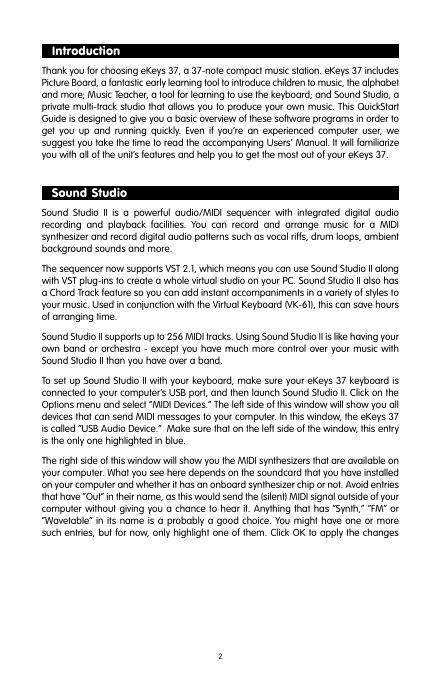 Introduction

Thank you for choosing eKeys 37, a 37-note compact music station. eKeys 37 includes Picture Board, a fantastic early learning tool to introduce children to music, the alphabet and more; Music Teacher, a tool for learning to use the keyboard; and Sound Studio, a private multi-track studio that allows you to produce your own music. This QuickStart Guide is designed to give you a basic overview of these software programs in order to get you up and running quickly. Even if you're an experienced computer user, we suggest you take the time to read the accompanying Users' Manual. It will familiarize you with all of the unit's features and help you to get the most out of your eKeys 37.

Sound Studio

Sound Studio II is a powerful audio/MIDI sequencer with integrated digital audio recording and playback facilities. You can record and arrange music for a MIDI synthesizer and record digital audio patterns such as vocal riffs, drum loops, ambient background sounds and more.

The sequencer now supports VST 2.1, which means you can use Sound Studio II along with VST plug-ins to create a whole virtual studio on your PC. Sound Studio II also has a Chord Track feature so you can add instant accompaniments in a variety of styles to your music. Used in conjunction with the Virtual Keyboard (VK-61), this can save hours of arranging time.

Sound Studio II supports up to 256 MIDI tracks. Using Sound Studio II is like having your own band or orchestra - except you have much more control over your music with Sound Studio II than you have over a band.

To set up Sound Studio II with your keyboard, make sure your eKeys 37 keyboard is connected to your computer's USB port, and then launch Sound Studio II. Click on the Options menu and select "MIDI Devices." The left side of this window will show you all devices that can send MIDI messages to your computer. In this window, the eKeys 37 is called "USB Audio Device." Make sure that on the left side of the window, this entry is the only one highlighted in blue.

The right side of this window will show you the MIDI synthesizers that are available on your computer. What you see here depends on the soundcard that you have installed on your computer and whether it has an onboard synthesizer chip or not. Avoid entries that have "Out" in their name, as this would send the (silent) MIDI signal outside of your computer without giving you a chance to hear it. Anything that has "Synth," "FM" or "Wavetable" in its name is a probably a good choice. You might have one or more such entries, but for now, only highlight one of them. Click OK to apply the changes

2